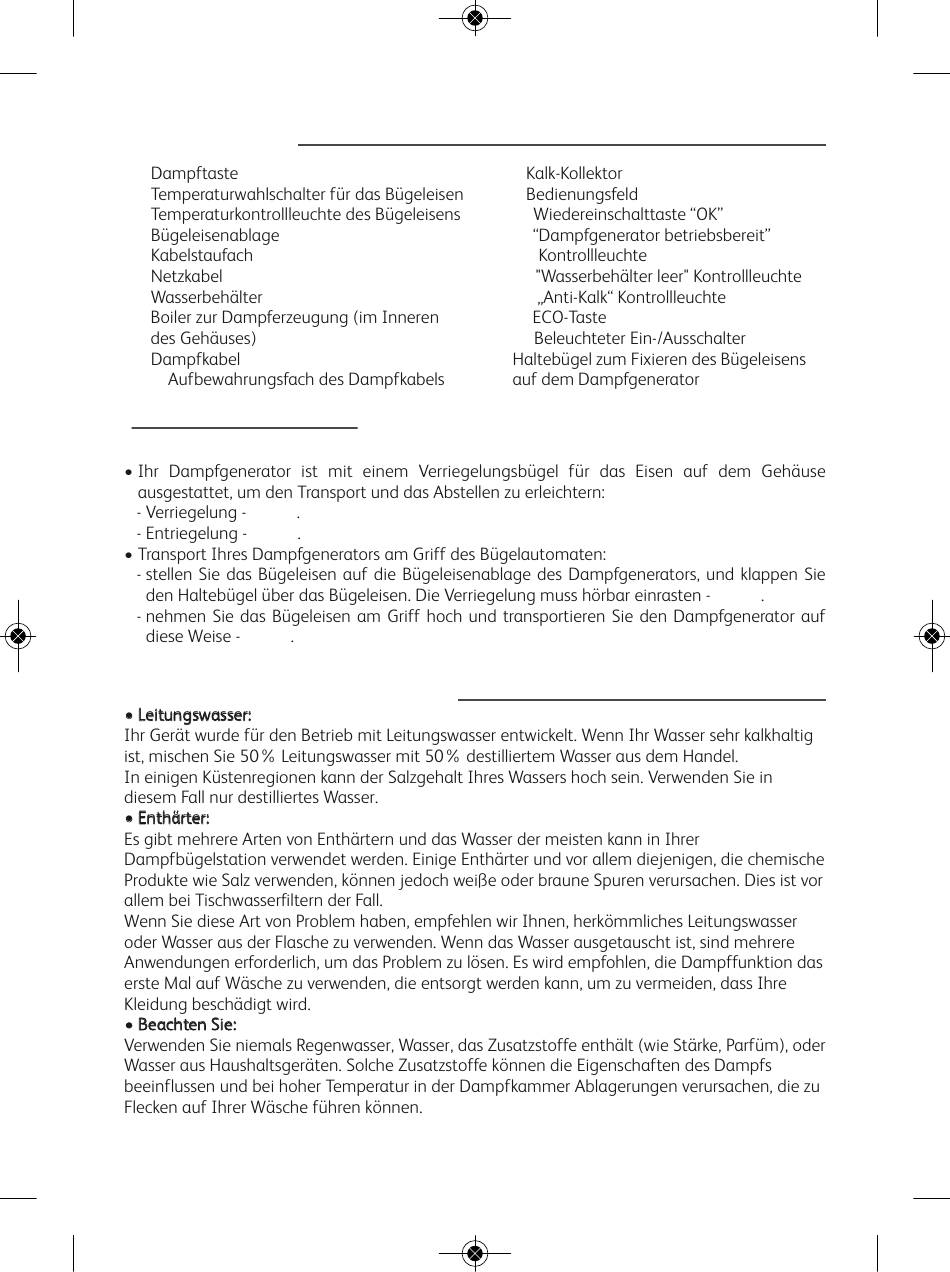 Dampftaste
Temperaturwahlschalter für das Bügeleisen
Temperaturkontrollleuchte des Bügeleisens
Bügeleisenablage
Kabelstaufach
Netzkabel
Wasserbehälter
Boiler zur Dampferzeugung (im Inneren des Gehäuses)
Dampfkabel
Aufbewahrungsfach des Dampfkabels

Kalk-Kollektor
Bedienungsfeld
Wiedereinschalttaste “OK”
“Dampfgenerator betriebsbereit” Kontrollleuchte
"Wasserbehälter leer" Kontrollleuchte
„Anti-Kalk“ Kontrollleuchte
ECO-Taste
Beleuchteter Ein-/Ausschalter
Haltebügel zum Fixieren des Bügeleisens auf dem Dampfgenerator

• Ihr Dampfgenerator ist mit einem Verriegelungsbügel für das Eisen auf dem Gehäuse ausgestattet, um den Transport und das Abstellen zu erleichtern:
- Verriegelung - .
- Entriegelung - .
• Transport Ihres Dampfgenerators am Griff des Bügelautomaten:
- stellen Sie das Bügeleisen auf die Bügeleisenablage des Dampfgenerators, und klappen Sie den Haltebügel über das Bügeleisen. Die Verriegelung muss hörbar einrasten - .
- nehmen Sie das Bügeleisen am Griff hoch und transportieren Sie den Dampfgenerator auf diese Weise - .

• Leitungswasser:
Ihr Gerät wurde für den Betrieb mit Leitungswasser entwickelt. Wenn Ihr Wasser sehr kalkhaltig ist, mischen Sie 50 % Leitungswasser mit 50 % destilliertem Wasser aus dem Handel.
In einigen Küstenregionen kann der Salzgehalt Ihres Wassers hoch sein. Verwenden Sie in diesem Fall nur destilliertes Wasser.
• Enthärter:
Es gibt mehrere Arten von Enthärtern und das Wasser der meisten kann in Ihrer Dampfbügelstation verwendet werden. Einige Enthärter und vor allem diejenigen, die chemische Produkte wie Salz verwenden, können jedoch weiße oder braune Spuren verursachen. Dies ist vor allem bei Tischwasserfiltern der Fall.
Wenn Sie diese Art von Problem haben, empfehlen wir Ihnen, herkömmliches Leitungswasser oder Wasser aus der Flasche zu verwenden. Wenn das Wasser ausgetauscht ist, sind mehrere Anwendungen erforderlich, um das Problem zu lösen. Es wird empfohlen, die Dampffunktion das erste Mal auf Wäsche zu verwenden, die entsorgt werden kann, um zu vermeiden, dass Ihre Kleidung beschädigt wird.
• Beachten Sie:
Verwenden Sie niemals Regenwasser, Wasser, das Zusatzstoffe enthält (wie Stärke, Parfüm), oder Wasser aus Haushaltsgeräten. Solche Zusatzstoffe können die Eigenschaften des Dampfs beeinflussen und bei hoher Temperatur in der Dampfkammer Ablagerungen verursachen, die zu Flecken auf Ihrer Wäsche führen können.